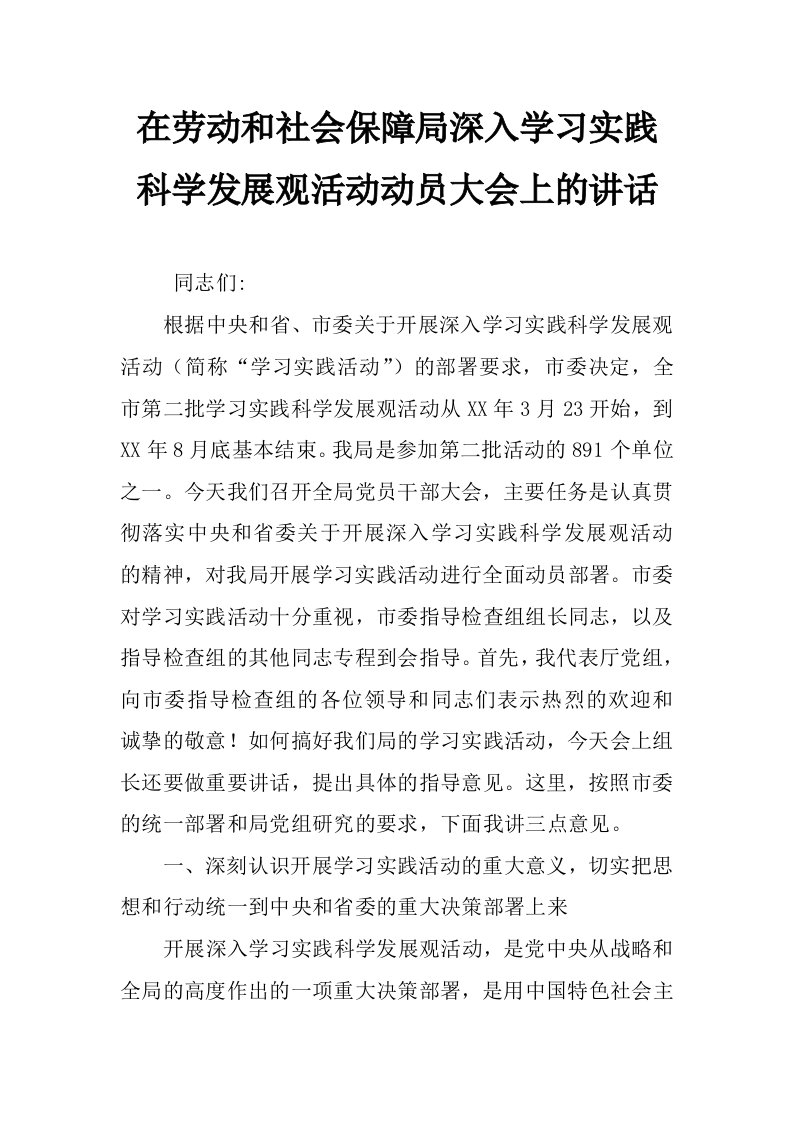 在劳动和社会保障局深入学习实践科学发展观活动动员大会上的讲话

同志们:

根据中央和省、市委关于开展深入学习实践科学发展观活动（简称“学习实践活动”）的部署要求，市委决定，全市第二批学习实践科学发展观活动从XX年3月23开始，到XX年8月底基本结束。我局是参加第二批活动的891个单位之一。今天我们召开全局党员干部大会，主要任务是认真贯彻落实中央和省委关于开展深入学习实践科学发展观活动的精神，对我局开展学习实践活动进行全面动员部署。市委对学习实践活动十分重视，市委指导检查组组长同志，以及指导检查组的其他同志专程到会指导。首先，我代表厅党组，向市委指导检查组的各位领导和同志们表示热烈的欢迎和诚挚的敬意！如何搞好我们局的学习实践活动，今天会上组长还要做重要讲话，提出具体的指导意见。这里，按照市委的统一部署和局党组研究的要求，下面我讲三点意见。

一、深刻认识开展学习实践活动的重大意义，切实把思想和行动统一到中央和省委的重大决策部署上来

开展深入学习实践科学发展观活动，是党中央从战略和全局的高度作出的一项重大决策部署，是用中国特色社会主